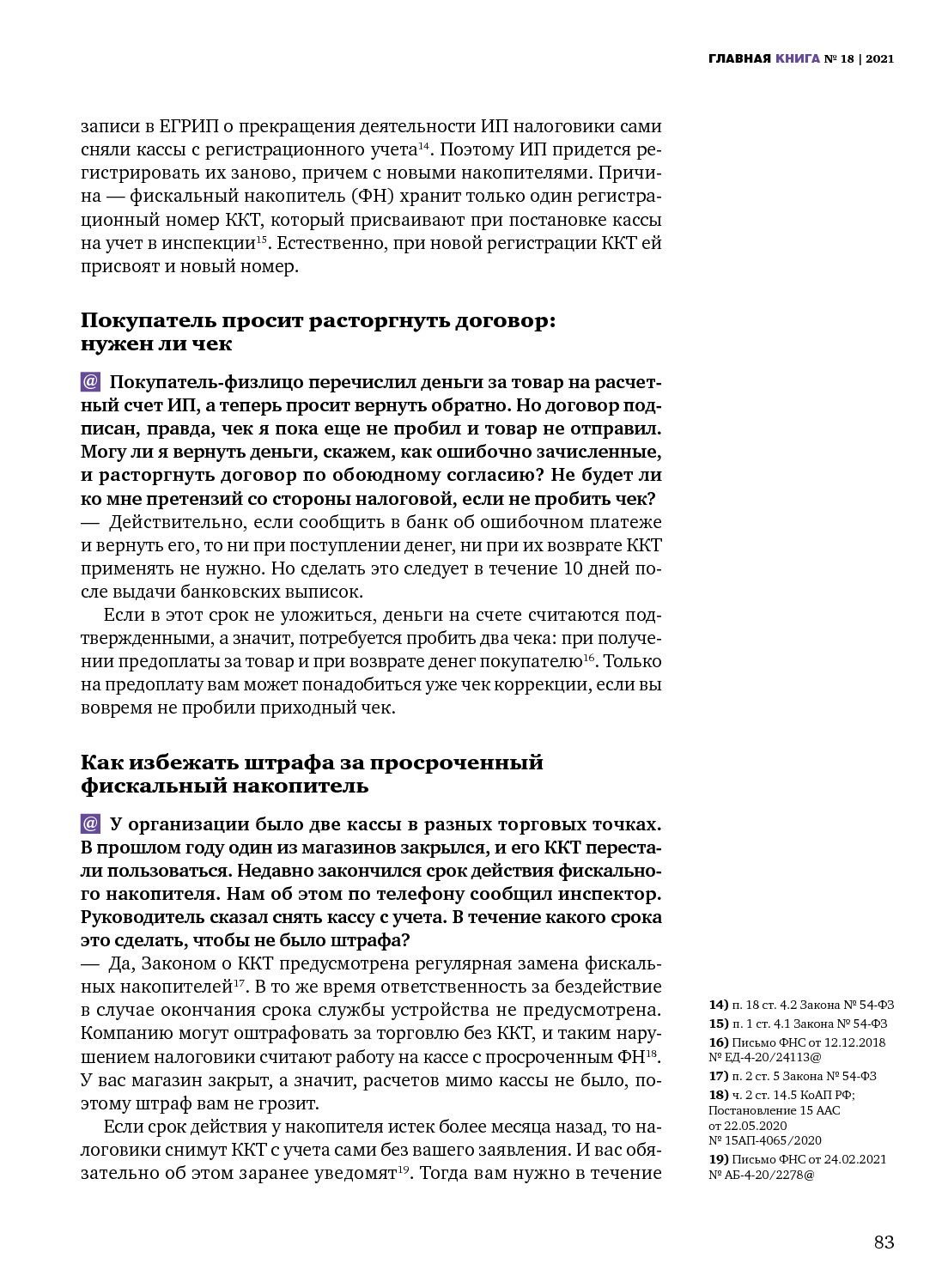 ГЛАВНАЯ КНИГА № 18 | 2021

записи в ЕГРИП о прекращения деятельности ИП налоговики сами сняли кассы с регистрационного учета$^{14}$. Поэтому ИП придется регистрировать их заново, причем с новыми накопителями. Причина — фискальный накопитель (ФН) хранит только один регистрационный номер ККТ, который присваивают при постановке кассы на учет в инспекции$^{15}$. Естественно, при новой регистрации ККТ ей присвоят и новый номер.

Покупатель просит расторгнуть договор: нужен ли чек

@ Покупатель-физлицо перечислил деньги за товар на расчетный счет ИП, а теперь просит вернуть обратно. Но договор подписан, правда, чек я пока еще не пробил и товар не отправил. Могу ли я вернуть деньги, скажем, как ошибочно зачисленные, и расторгнуть договор по обоюдному согласию? Не будет ли ко мне претензий со стороны налоговой, если не пробить чек?
— Действительно, если сообщить в банк об ошибочном платеже и вернуть его, то ни при поступлении денег, ни при их возврате ККТ применять не нужно. Но сделать это следует в течение 10 дней после выдачи банковских выписок.

Если в этот срок не уложиться, деньги на счете считаются подтвержденными, а значит, потребуется пробить два чека: при получении предоплаты за товар и при возврате денег покупателю$^{16}$. Только на предоплату вам может понадобиться уже чек коррекции, если вы вовремя не пробили приходный чек.

Как избежать штрафа за просроченный фискальный накопитель

@ У организации было две кассы в разных торговых точках. В прошлом году один из магазинов закрылся, и его ККТ перестали пользоваться. Недавно закончился срок действия фискального накопителя. Нам об этом по телефону сообщил инспектор. Руководитель сказал снять кассу с учета. В течение какого срока это сделать, чтобы не было штрафа?
— Да, Законом о ККТ предусмотрена регулярная замена фискальных накопителей$^{17}$. В то же время ответственность за бездействие в случае окончания срока службы устройства не предусмотрена. Компанию могут оштрафовать за торговлю без ККТ, и таким нарушением налоговики считают работу на кассе с просроченным ФН$^{18}$. У вас магазин закрыт, а значит, расчетов мимо кассы не было, поэтому штраф вам не грозит.

Если срок действия у накопителя истек более месяца назад, то налоговики снимут ККТ с учета сами без вашего заявления. И вас обязательно об этом заранее уведомят$^{19}$. Тогда вам нужно в течение

14) п. 18 ст. 4.2 Закона № 54-ФЗ
15) п. 1 ст. 4.1 Закона № 54-ФЗ
16) Письмо ФНС от 12.12.2018 № ЕД-4-20/24113@
17) п. 2 ст. 5 Закона № 54-ФЗ
18) ч. 2 ст. 14.5 КоАП РФ; Постановление 15 ААС от 22.05.2020 № 15АП-4065/2020
19) Письмо ФНС от 24.02.2021 № АБ-4-20/2278@

83